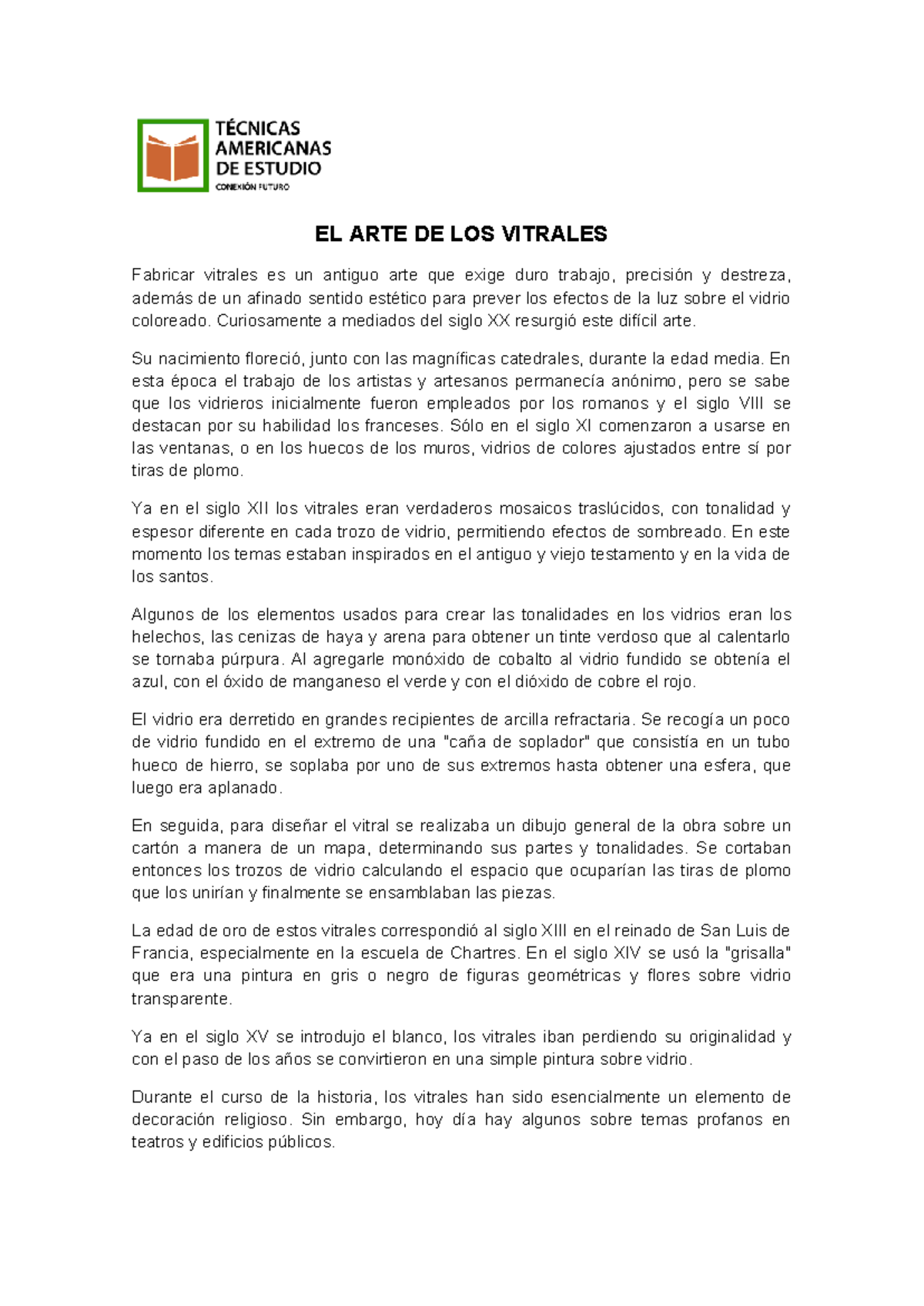 TÉCNICAS
AMERICANAS
DE ESTUDIO
CONEXIÓN FUTURO

EL ARTE DE LOS VITRALES

Fabricar vitrales es un antiguo arte que exige duro trabajo, precisión y destreza, además de un afinado sentido estético para prever los efectos de la luz sobre el vidrio coloreado. Curiosamente a mediados del siglo XX resurgió este difícil arte.

Su nacimiento floreció, junto con las magníficas catedrales, durante la edad media. En esta época el trabajo de los artistas y artesanos permanecía anónimo, pero se sabe que los vidrieros inicialmente fueron empleados por los romanos y el siglo VIII se destacan por su habilidad los franceses. Sólo en el siglo XI comenzaron a usarse en las ventanas, o en los huecos de los muros, vidrios de colores ajustados entre sí por tiras de plomo.

Ya en el siglo XII los vitrales eran verdaderos mosaicos traslúcidos, con tonalidad y espesor diferente en cada trozo de vidrio, permitiendo efectos de sombreado. En este momento los temas estaban inspirados en el antiguo y viejo testamento y en la vida de los santos.

Algunos de los elementos usados para crear las tonalidades en los vidrios eran los helechos, las cenizas de haya y arena para obtener un tinte verdoso que al calentarlo se tornaba púrpura. Al agregarle monóxido de cobalto al vidrio fundido se obtenía el azul, con el óxido de manganeso el verde y con el dióxido de cobre el rojo.

El vidrio era derretido en grandes recipientes de arcilla refractaria. Se recogía un poco de vidrio fundido en el extremo de una "caña de soplador" que consistía en un tubo hueco de hierro, se soplaba por uno de sus extremos hasta obtener una esfera, que luego era aplanado.

En seguida, para diseñar el vitral se realizaba un dibujo general de la obra sobre un cartón a manera de un mapa, determinando sus partes y tonalidades. Se cortaban entonces los trozos de vidrio calculando el espacio que ocuparían las tiras de plomo que los unirían y finalmente se ensamblaban las piezas.

La edad de oro de estos vitrales correspondió al siglo XIII en el reinado de San Luis de Francia, especialmente en la escuela de Chartres. En el siglo XIV se usó la "grisalla" que era una pintura en gris o negro de figuras geométricas y flores sobre vidrio transparente.

Ya en el siglo XV se introdujo el blanco, los vitrales iban perdiendo su originalidad y con el paso de los años se convirtieron en una simple pintura sobre vidrio.

Durante el curso de la historia, los vitrales han sido esencialmente un elemento de decoración religioso. Sin embargo, hoy día hay algunos sobre temas profanos en teatros y edificios públicos.